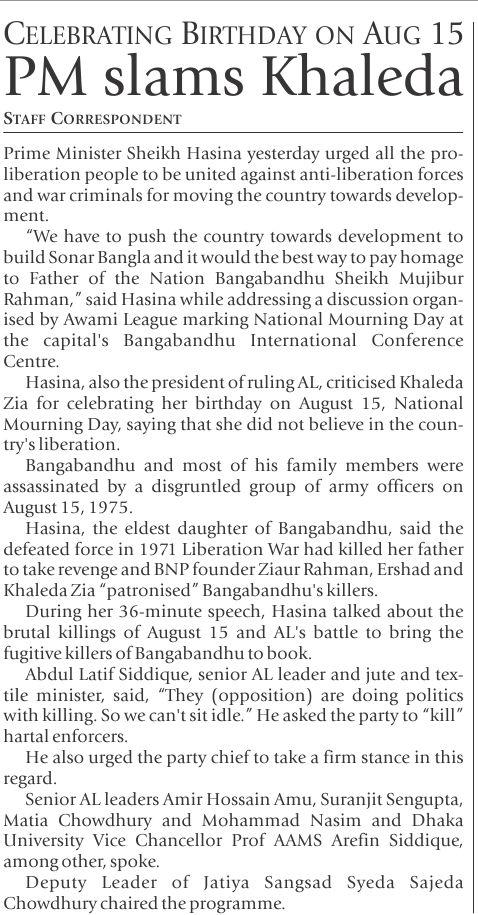 CELEBRATING BIRTHDAY ON AUG 15
PM slams Khaleda

STAFF CORRESPONDENT

Prime Minister Sheikh Hasina yesterday urged all the pro-liberation people to be united against anti-liberation forces and war criminals for moving the country towards development.

"We have to push the country towards development to build Sonar Bangla and it would the best way to pay homage to Father of the Nation Bangabandhu Sheikh Mujibur Rahman," said Hasina while addressing a discussion organised by Awami League marking National Mourning Day at the capital's Bangabandhu International Conference Centre.

Hasina, also the president of ruling AL, criticised Khaleda Zia for celebrating her birthday on August 15, National Mourning Day, saying that she did not believe in the country's liberation.

Bangabandhu and most of his family members were assassinated by a disgruntled group of army officers on August 15, 1975.

Hasina, the eldest daughter of Bangabandhu, said the defeated force in 1971 Liberation War had killed her father to take revenge and BNP founder Ziaur Rahman, Ershad and Khaleda Zia "patronised" Bangabandhu's killers.

During her 36-minute speech, Hasina talked about the brutal killings of August 15 and AL's battle to bring the fugitive killers of Bangabandhu to book.

Abdul Latif Siddique, senior AL leader and jute and textile minister, said, "They (opposition) are doing politics with killing. So we can't sit idle." He asked the party to "kill" hartal enforcers.

He also urged the party chief to take a firm stance in this regard.

Senior AL leaders Amir Hossain Amu, Suranjit Sengupta, Matia Chowdhury and Mohammad Nasim and Dhaka University Vice Chancellor Prof AAMS Arefin Siddique, among other, spoke.

Deputy Leader of Jatiya Sangsad Syeda Sajeda Chowdhury chaired the programme.